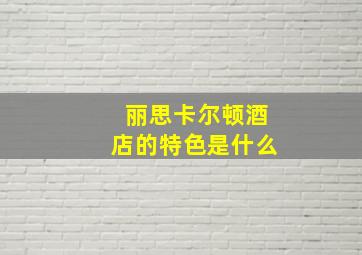 丽思卡尔顿酒店的特色是什么